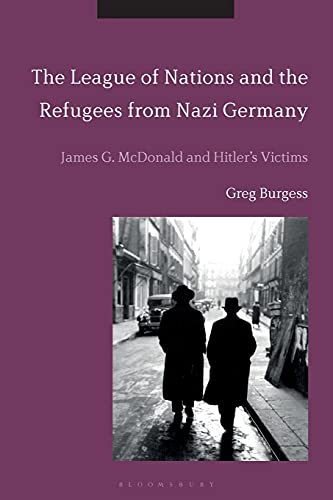 The League of Nations and the Refugees from Nazi Germany

James G. McDonald and Hitler's Victims

Greg Burgess

BLOOMSBURY